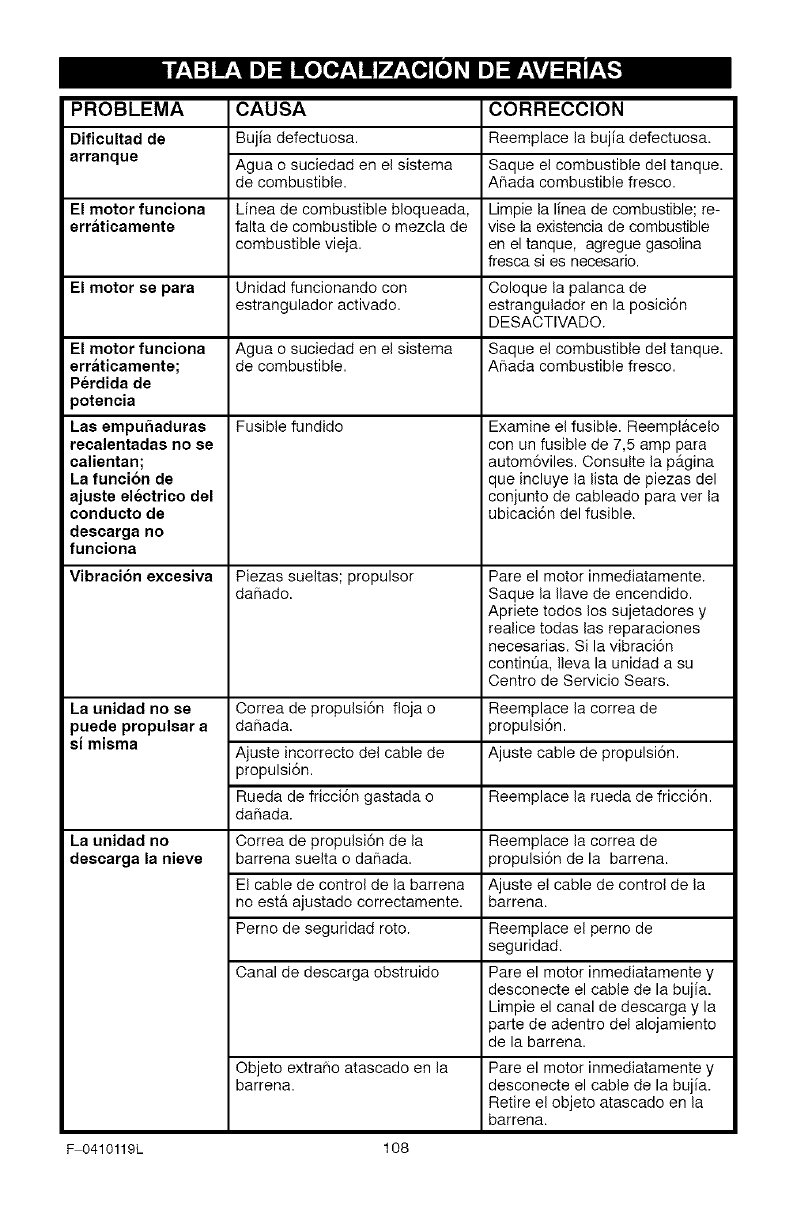 TABLA DE LOCALIZACIÓN DE AVERÍAS

| PROBLEMA | CAUSA | CORRECCIÓN |
|---|---|---|
| Dificultad de arranque | Bujía defectuosa. | Reemplace la bujía defectuosa. |
| | Agua o suciedad en el sistema de combustible. | Saque el combustible del tanque. Añada combustible fresco. |
| El motor funciona erráticamente | Línea de combustible bloqueada, falta de combustible o mezcla de combustible vieja. | Limpie la línea de combustible; revise la existencia de combustible en el tanque, agregue gasolina fresca si es necesario. |
| El motor se para | Unidad funcionando con estrangulador activado. | Coloque la palanca de estrangulador en la posición DESACTIVADO. |
| El motor funciona erráticamente; Pérdida de potencia | Agua o suciedad en el sistema de combustible. | Saque el combustible del tanque. Añada combustible fresco. |
| Las empuñaduras recalentadas no se calientan; La función de ajuste eléctrico del conducto de descarga no funciona | Fusible fundido | Examine el fusible. Reemplácelo con un fusible de 7,5 amp para automóviles. Consulte la página que incluye la lista de piezas del conjunto de cableado para ver la ubicación del fusible. |
| Vibración excesiva | Piezas sueltas; propulsor dañado. | Pare el motor inmediatamente. Saque la llave de encendido. Apriete todos los sujetadores y realice todas las reparaciones necesarias. Si la vibración continúa, lleva la unidad a su Centro de Servicio Sears. |
| La unidad no se puede propulsar a sí misma | Correa de propulsión floja o dañada. | Reemplace la correa de propulsión. |
| | Ajuste incorrecto del cable de propulsión. | Ajuste cable de propulsión. |
| | Rueda de fricción gastada o dañada. | Reemplace la rueda de fricción. |
| La unidad no descarga la nieve | Correa de propulsión de la barrena suelta o dañada. | Reemplace la correa de propulsión de la barrena. |
| | El cable de control de la barrena no está ajustado correctamente. | Ajuste el cable de control de la barrena. |
| | Perno de seguridad roto. | Reemplace el perno de seguridad. |
| | Canal de descarga obstruido | Pare el motor inmediatamente y desconecte el cable de la bujía. Limpie el canal de descarga y la parte de adentro del alojamiento de la barrena. |
| | Objeto extraño atascado en la barrena. | Pare el motor inmediatamente y desconecte el cable de la bujía. Retire el objeto atascado en la barrena. |

F-0410119L 108